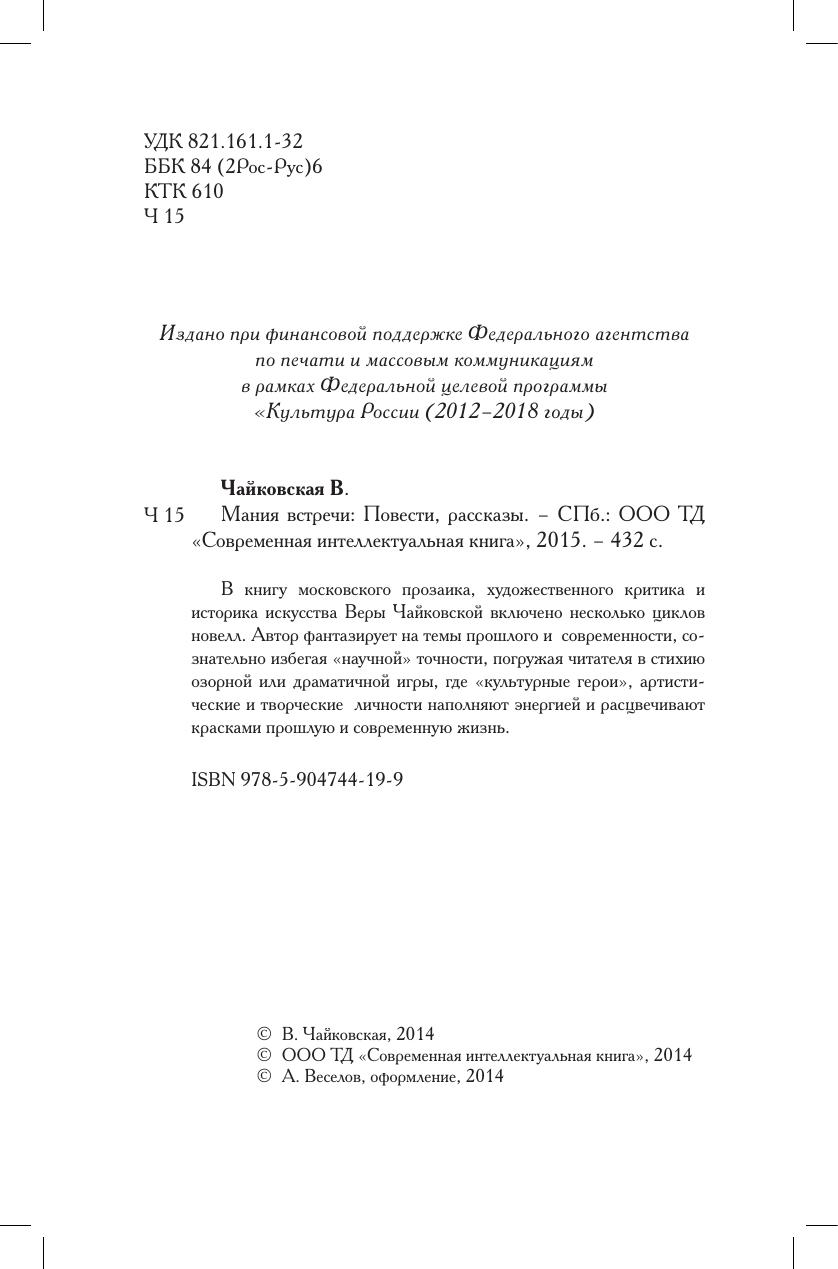 УДК 821.161.1-32
ББК 84 (2Рос-Рус)6
КТК 610
Ч 15

Издано при финансовой поддержке Федерального агентства по печати и массовым коммуникациям в рамках Федеральной целевой программы «Культура России (2012–2018 годы)

Чайковская В.
Ч 15 Мания встречи: Повести, рассказы. – СПб.: ООО ТД «Современная интеллектуальная книга», 2015. – 432 с.

В книгу московского прозаика, художественного критика и историка искусства Веры Чайковской включено несколько циклов новелл. Автор фантазирует на темы прошлого и современности, сознательно избегая «научной» точности, погружая читателя в стихию озорной или драматичной игры, где «культурные герои», артистические и творческие личности наполняют энергией и расцвечивают красками прошлую и современную жизнь.

ISBN 978-5-904744-19-9

© В. Чайковская, 2014
© ООО ТД «Современная интеллектуальная книга», 2014
© А. Веселов, оформление, 2014